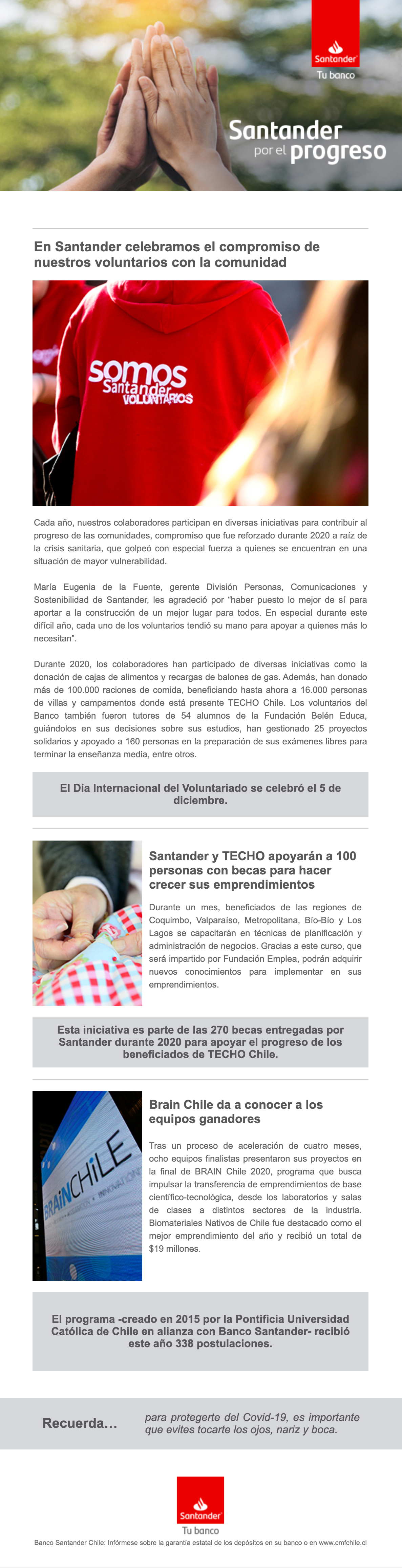 Santander
Tu banco

Santander por el progreso

En Santander celebramos el compromiso de nuestros voluntarios con la comunidad

somos Santander VOLUNTARIOS

Cada año, nuestros colaboradores participan en diversas iniciativas para contribuir al progreso de las comunidades, compromiso que fue reforzado durante 2020 a raíz de la crisis sanitaria, que golpeó con especial fuerza a quienes se encuentran en una situación de mayor vulnerabilidad.

María Eugenia de la Fuente, gerente División Personas, Comunicaciones y Sostenibilidad de Santander, les agradeció por "haber puesto lo mejor de sí para aportar a la construcción de un mejor lugar para todos. En especial durante este difícil año, cada uno de los voluntarios tendió su mano para apoyar a quienes más lo necesitan".

Durante 2020, los colaboradores han participado de diversas iniciativas como la donación de cajas de alimentos y recargas de balones de gas. Además, han donado más de 100.000 raciones de comida, beneficiando hasta ahora a 16.000 personas de villas y campamentos donde está presente TECHO Chile. Los voluntarios del Banco también fueron tutores de 54 alumnos de la Fundación Belén Educa, guiándolos en sus decisiones sobre sus estudios, han gestionado 25 proyectos solidarios y apoyado a 160 personas en la preparación de sus exámenes libres para terminar la enseñanza media, entre otros.

El Día Internacional del Voluntariado se celebró el 5 de diciembre.

Santander y TECHO apoyarán a 100 personas con becas para hacer crecer sus emprendimientos

Durante un mes, beneficiados de las regiones de Coquimbo, Valparaíso, Metropolitana, Bío-Bío y Los Lagos se capacitarán en técnicas de planificación y administración de negocios. Gracias a este curso, que será impartido por Fundación Emplea, podrán adquirir nuevos conocimientos para implementar en sus emprendimientos.

Esta iniciativa es parte de las 270 becas entregadas por Santander durante 2020 para apoyar el progreso de los beneficiados de TECHO Chile.

BRAINCHILE

Brain Chile da a conocer a los equipos ganadores

Tras un proceso de aceleración de cuatro meses, ocho equipos finalistas presentaron sus proyectos en la final de BRAIN Chile 2020, programa que busca impulsar la transferencia de emprendimientos de base científico-tecnológica, desde los laboratorios y salas de clases a distintos sectores de la industria. Biomateriales Nativos de Chile fue destacado como el mejor emprendimiento del año y recibió un total de $19 millones.

El programa -creado en 2015 por la Pontificia Universidad Católica de Chile en alianza con Banco Santander- recibió este año 338 postulaciones.

Recuerda...

para protegerte del Covid-19, es importante que evites tocarte los ojos, nariz y boca.

Santander
Tu banco

Banco Santander Chile: Infórmese sobre la garantía estatal de los depósitos en su banco o en www.cmfchile.cl